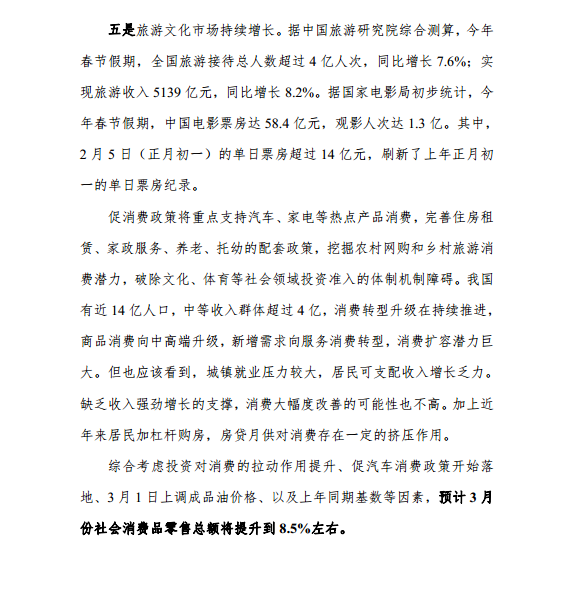 五是旅游文化市场持续增长。据中国旅游研究院综合测算，今年春节假期，全国旅游接待总人数超过 4 亿人次，同比增长 7.6%；实现旅游收入 5139 亿元，同比增长 8.2%。据国家电影局初步统计，今年春节假期，中国电影票房达 58.4 亿元，观影人次达 1.3 亿。其中，2 月 5 日（正月初一）的单日票房超过 14 亿元，刷新了上年正月初一的单日票房纪录。

促消费政策将重点支持汽车、家电等热点产品消费，完善住房租赁、家政服务、养老、托幼的配套政策，挖掘农村网购和乡村旅游消费潜力，破除文化、体育等社会领域投资准入的体制机制障碍。我国有近 14 亿人口，中等收入群体超过 4 亿，消费转型升级在持续推进，商品消费向中高端升级，新增需求向服务消费转型，消费扩容潜力巨大。但也应该看到，城镇就业压力较大，居民可支配收入增长乏力。缺乏收入强劲增长的支撑，消费大幅度改善的可能性也不高。加上近年来居民加杠杆购房，房贷月供对消费存在一定的挤压作用。

综合考虑投资对消费的拉动作用提升、促汽车消费政策开始落地、3 月 1 日上调成品油价格、以及上年同期基数等因素，预计 3 月份社会消费品零售总额将提升到 8.5%左右。